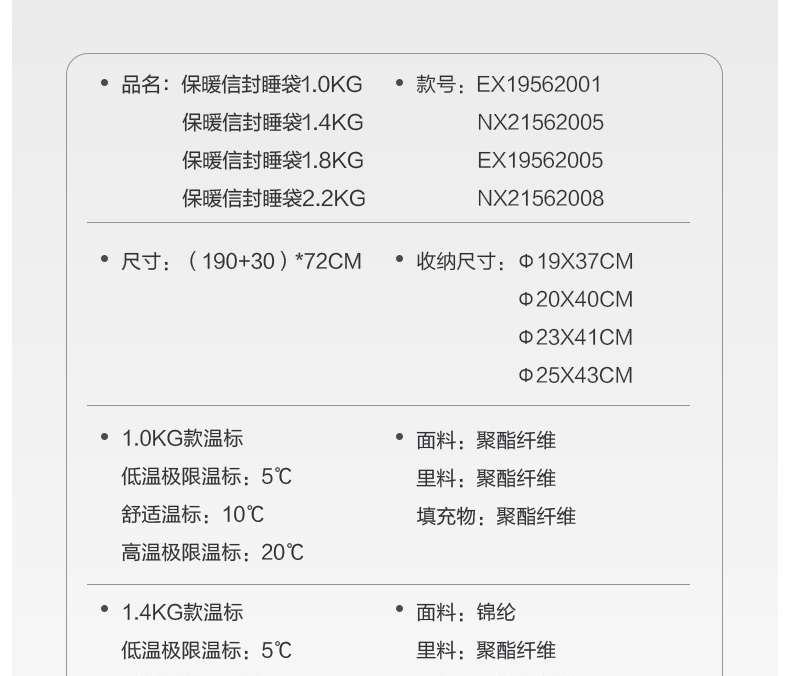 • 品名：保暖信封睡袋1.0KG
保暖信封睡袋1.4KG
保暖信封睡袋1.8KG
保暖信封睡袋2.2KG

• 款号：EX19562001
NX21562005
EX19562005
NX21562008

• 尺寸：（190+30）*72CM

• 收纳尺寸：Φ19X37CM
Φ20X40CM
Φ23X41CM
Φ25X43CM

• 1.0KG款温标
低温极限温标：5℃
舒适温标：10℃
高温极限温标：20℃

• 面料：聚酯纤维
里料：聚酯纤维
填充物：聚酯纤维

• 1.4KG款温标
低温极限温标：5℃

• 面料：锦纶
里料：聚酯纤维